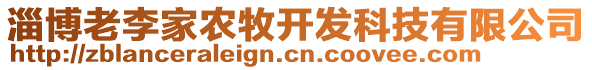 淄博老李家农牧开发科技有限公司
http://zblanceraleign.cn.coovee.com